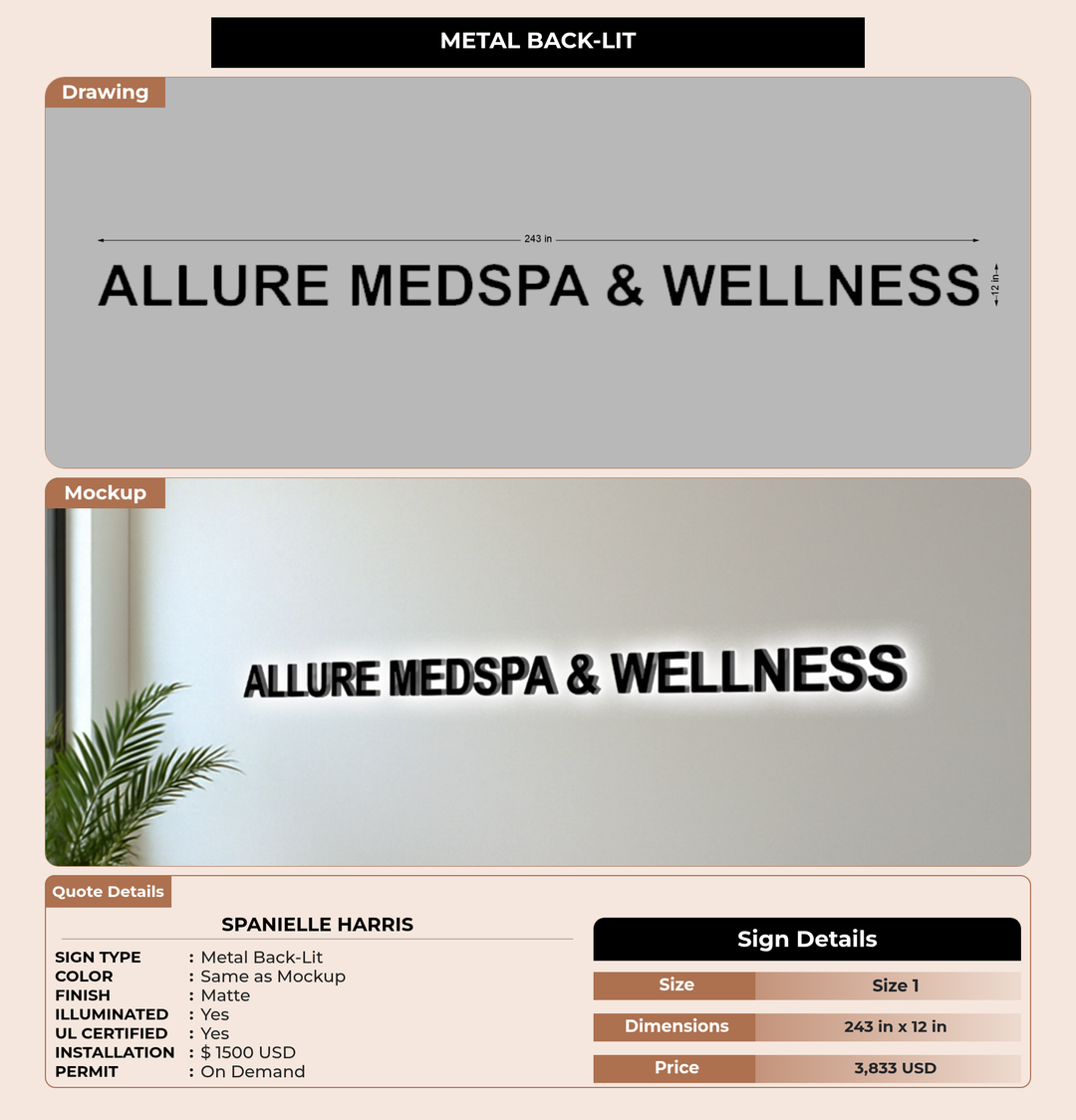 METAL BACK-LIT

Drawing

243 in

ALLURE MEDSPA & WELLNESS

12 in

Mockup

ALLURE MEDSPA & WELLNESS

Quote Details

SPANIELLE HARRIS

SIGN TYPE : Metal Back-Lit
COLOR : Same as Mockup
FINISH : Matte
ILLUMINATED : Yes
UL CERTIFIED : Yes
INSTALLATION : $ 1500 USD
PERMIT : On Demand

Sign Details

Size Size 1

Dimensions 243 in x 12 in

Price 3,833 USD